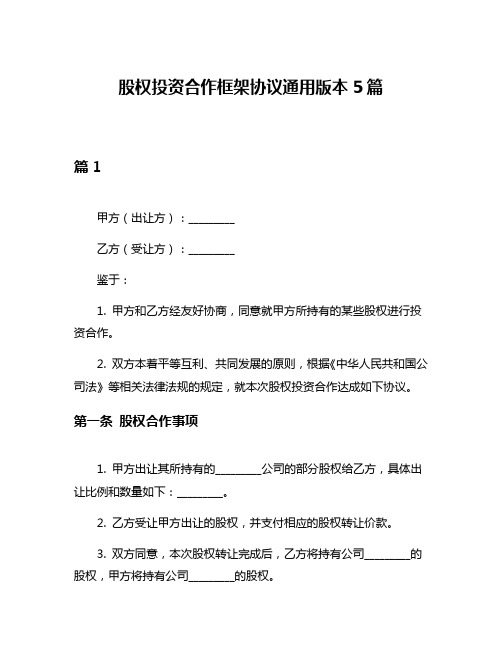 股权投资合作框架协议通用版本 5 篇

篇 1

甲方（出让方）：________

乙方（受让方）：________

鉴于：

1. 甲方和乙方经友好协商，同意就甲方所持有的某些股权进行投资合作。

2. 双方本着平等互利、共同发展的原则，根据《中华人民共和国公司法》等相关法律法规的规定，就本次股权投资合作达成如下协议。

第一条 股权合作事项

1. 甲方出让其所持有的________公司的部分股权给乙方，具体出让比例和数量如下：________。

2. 乙方受让甲方出让的股权，并支付相应的股权转让价款。

3. 双方同意，本次股权转让完成后，乙方将持有公司________的股权，甲方将持有公司________的股权。